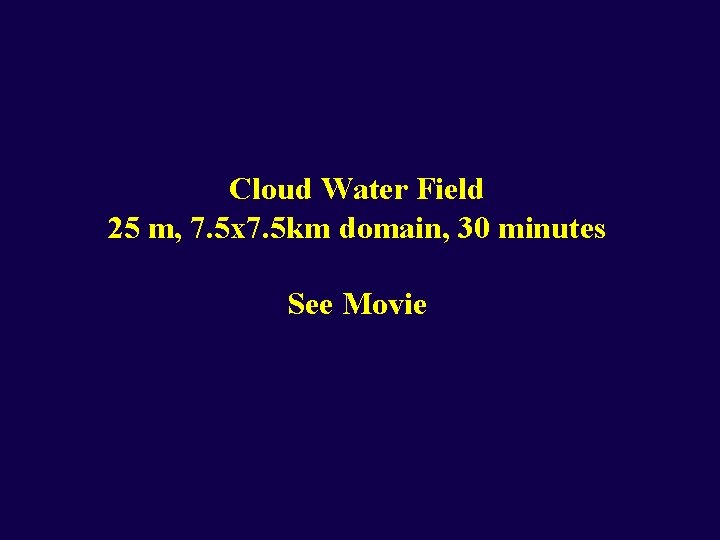 Cloud Water Field
25 m, 7.5x7.5km domain, 30 minutes

See Movie